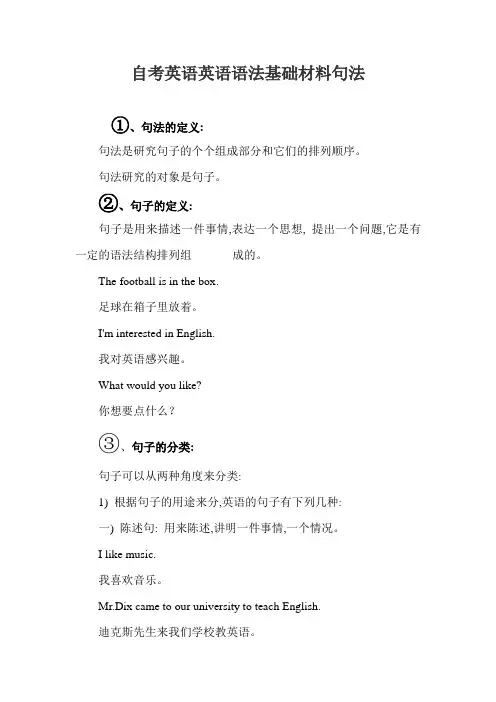 自考英语英语语法基础材料句法

①、句法的定义:

句法是研究句子的个个组成部分和它们的排列顺序。

句法研究的对象是句子。

②、句子的定义:

句子是用来描述一件事情,表达一个思想, 提出一个问题,它是有一定的语法结构排列组　　　成的。

The football is in the box.

足球在箱子里放着。

I'm interested in English.

我对英语感兴趣。

What would you like?

你想要点什么？

③、句子的分类:

句子可以从两种角度来分类:

1) 根据句子的用途来分,英语的句子有下列几种:

一) 陈述句: 用来陈述,讲明一件事情,一个情况。

I like music.

我喜欢音乐。

Mr.Dix came to our university to teach English.

迪克斯先生来我们学校教英语。